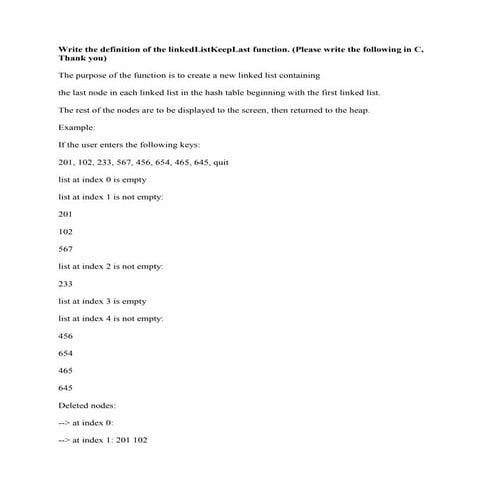 Write the definition of the linkedListKeepLast function. (Please write the following in C, Thank you)

The purpose of the function is to create a new linked list containing

the last node in each linked list in the hash table beginning with the first linked list.

The rest of the nodes are to be displayed to the screen, then returned to the heap.

Example:

If the user enters the following keys:

201, 102, 233, 567, 456, 654, 465, 645, quit

list at index 0 is empty

list at index 1 is not empty:

201

102

567

list at index 2 is not empty:

233

list at index 3 is empty

list at index 4 is not empty:

456

654

465

645

Deleted nodes:

--> at index 0:

--> at index 1: 201 102